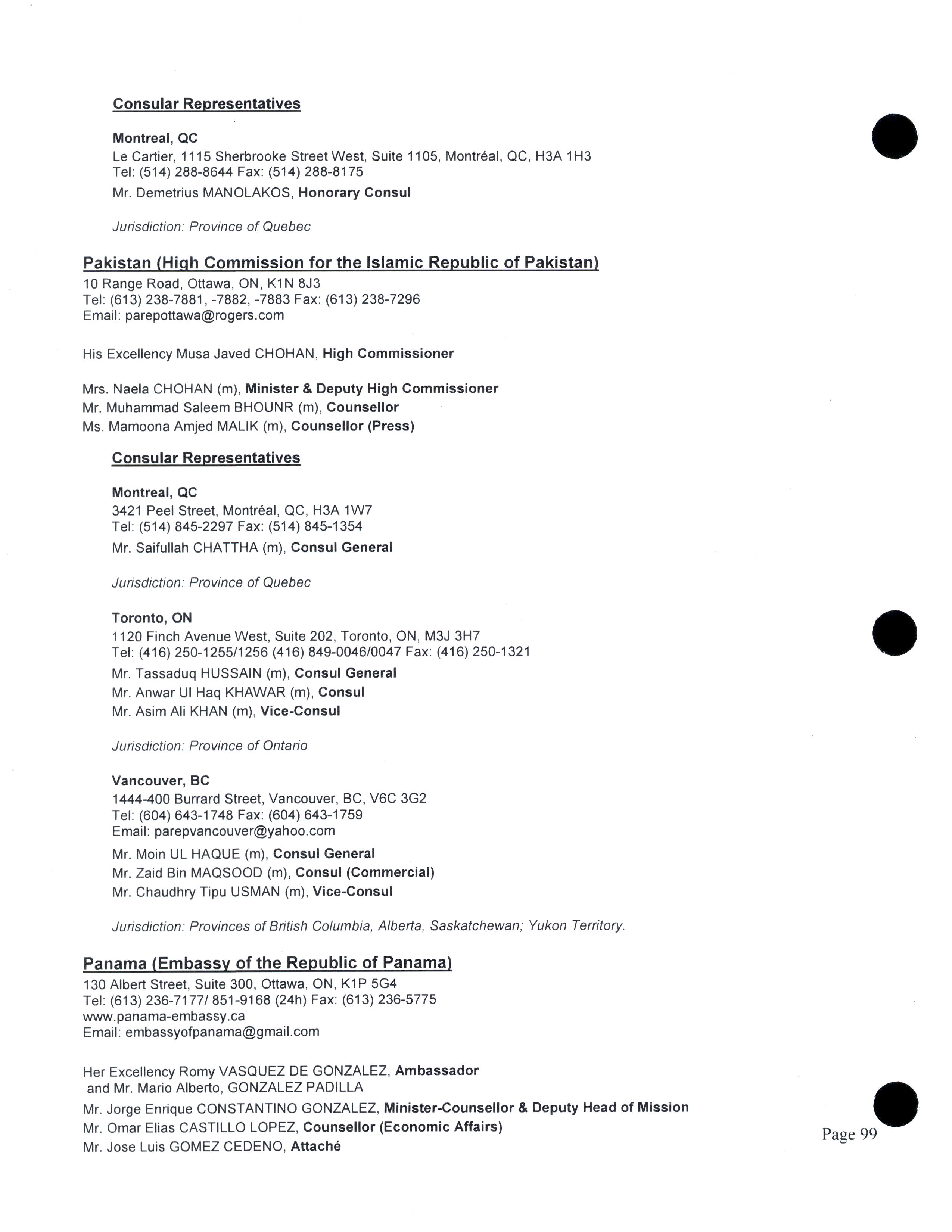 Consular Representatives

Montreal, QC
Le Cartier, 1115 Sherbrooke Street West, Suite 1105, Montréal, QC, H3A 1H3
Tel: (514) 288-8644 Fax: (514) 288-8175
Mr. Demetrius MANOLAKOS, Honorary Consul

Jurisdiction: Province of Quebec

Pakistan (High Commission for the Islamic Republic of Pakistan)
10 Range Road, Ottawa, ON, K1N 8J3
Tel: (613) 238-7881, -7882, -7883 Fax: (613) 238-7296
Email: parepottawa@rogers.com

His Excellency Musa Javed CHOHAN, High Commissioner

Mrs. Naela CHOHAN (m), Minister & Deputy High Commissioner
Mr. Muhammad Saleem BHOUNR (m), Counsellor
Ms. Mamoona Amjed MALIK (m), Counsellor (Press)

Consular Representatives

Montreal, QC
3421 Peel Street, Montréal, QC, H3A 1W7
Tel: (514) 845-2297 Fax: (514) 845-1354
Mr. Saifullah CHATTHA (m), Consul General

Jurisdiction: Province of Quebec

Toronto, ON
1120 Finch Avenue West, Suite 202, Toronto, ON, M3J 3H7
Tel: (416) 250-1255/1256 (416) 849-0046/0047 Fax: (416) 250-1321
Mr. Tassaduq HUSSAIN (m), Consul General
Mr. Anwar Ul Haq KHAWAR (m), Consul
Mr. Asim Ali KHAN (m), Vice-Consul

Jurisdiction: Province of Ontario

Vancouver, BC
1444-400 Burrard Street, Vancouver, BC, V6C 3G2
Tel: (604) 643-1748 Fax: (604) 643-1759
Email: parepvancouver@yahoo.com
Mr. Moin UL HAQUE (m), Consul General
Mr. Zaid Bin MAQSOOD (m), Consul (Commercial)
Mr. Chaudhry Tipu USMAN (m), Vice-Consul

Jurisdiction: Provinces of British Columbia, Alberta, Saskatchewan; Yukon Territory.

Panama (Embassy of the Republic of Panama)
130 Albert Street, Suite 300, Ottawa, ON, K1P 5G4
Tel: (613) 236-7177/ 851-9168 (24h) Fax: (613) 236-5775
www.panama-embassy.ca
Email: embassyofpanama@gmail.com

Her Excellency Romy VASQUEZ DE GONZALEZ, Ambassador
and Mr. Mario Alberto, GONZALEZ PADILLA
Mr. Jorge Enrique CONSTANTINO GONZALEZ, Minister-Counsellor & Deputy Head of Mission
Mr. Omar Elias CASTILLO LOPEZ, Counsellor (Economic Affairs)
Mr. Jose Luis GOMEZ CEDENO, Attaché

Page 99